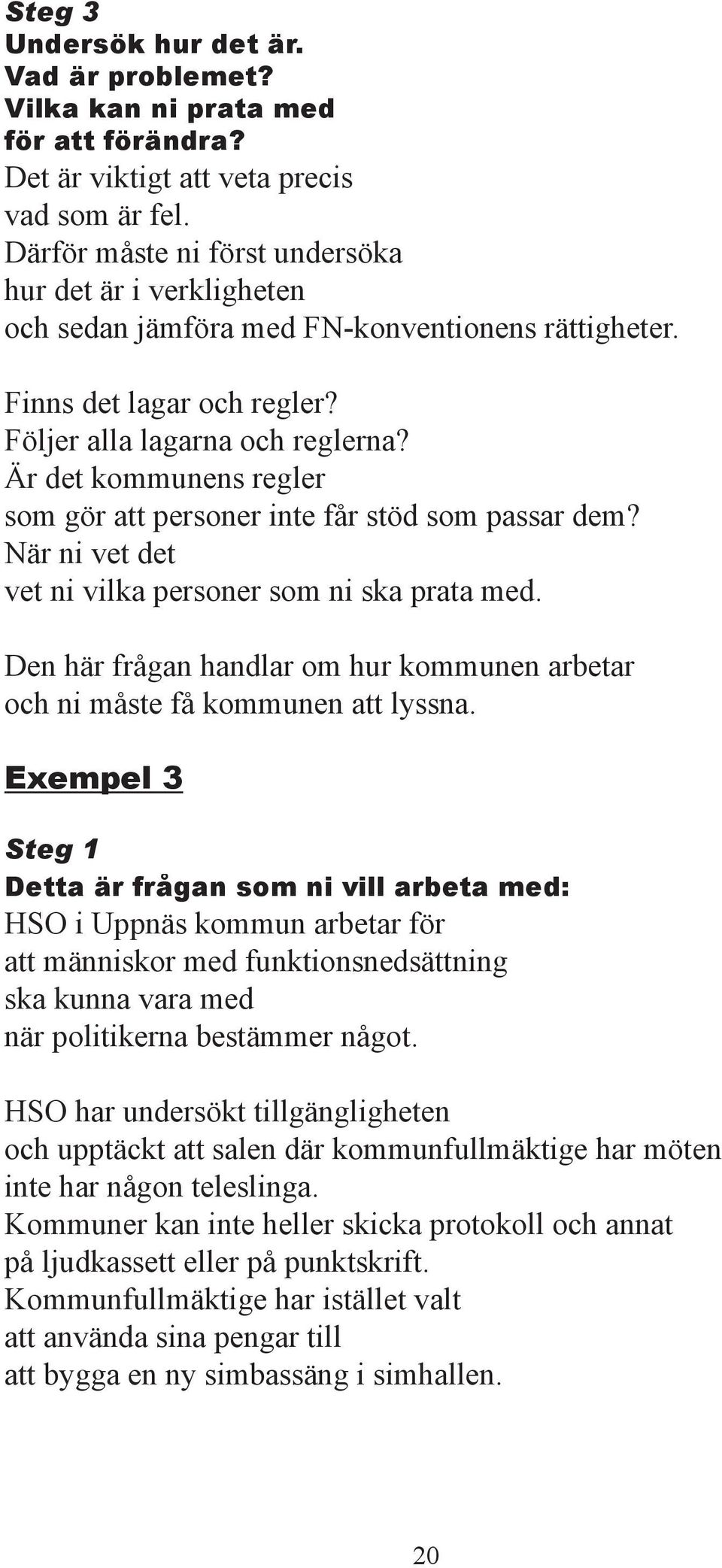 Steg 3
Undersök hur det är.
Vad är problemet?
Vilka kan ni prata med
för att förändra?
Det är viktigt att veta precis
vad som är fel.
Därför måste ni först undersöka
hur det är i verkligheten
och sedan jämföra med FN-konventionens rättigheter.

Finns det lagar och regler?
Följer alla lagarna och reglerna?
Är det kommunens regler
som gör att personer inte får stöd som passar dem?
När ni vet det
vet ni vilka personer som ni ska prata med.

Den här frågan handlar om hur kommunen arbetar
och ni måste få kommunen att lyssna.

Exempel 3

Steg 1
Detta är frågan som ni vill arbeta med:
HSO i Uppnäs kommun arbetar för
att människor med funktionsnedsättning
ska kunna vara med
när politikerna bestämmer något.

HSO har undersökt tillgängligheten
och upptäckt att salen där kommunfullmäktige har möten
inte har någon teleslinga.
Kommuner kan inte heller skicka protokoll och annat
på ljudkassett eller på punktskrift.
Kommunfullmäktige har istället valt
att använda sina pengar till
att bygga en ny simbassäng i simhallen.

20